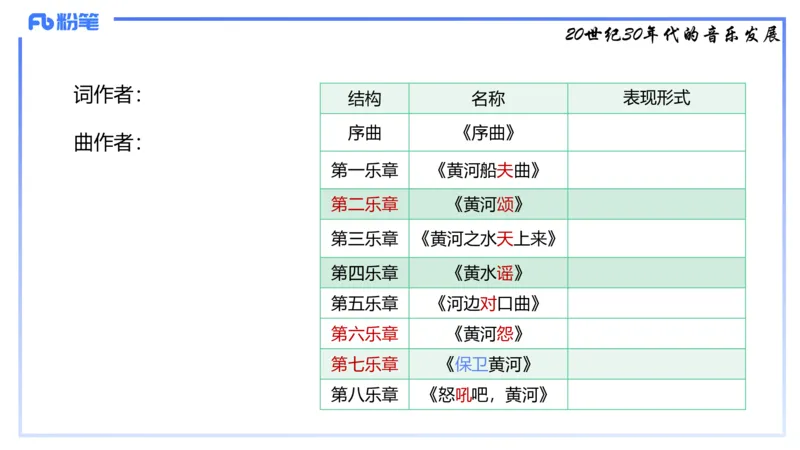 Fb 粉笔

20世纪30年代的音乐发展

词作者：

曲作者：

| 结构 | 名称 | 表现形式 |
|---|---|---|
| 序曲 | 《序曲》 | |
| 第一乐章 | 《黄河船夫曲》 | |
| 第二乐章 | 《黄河颂》 | |
| 第三乐章 | 《黄河之水天上来》 | |
| 第四乐章 | 《黄水谣》 | |
| 第五乐章 | 《河边对口曲》 | |
| 第六乐章 | 《黄河怨》 | |
| 第七乐章 | 《保卫黄河》 | |
| 第八乐章 | 《怒吼吧，黄河》 | |